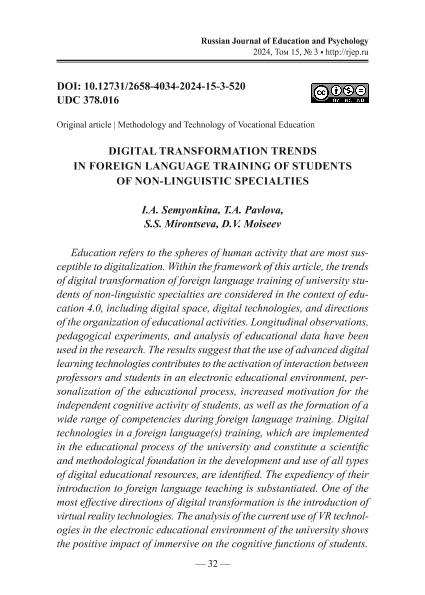 Russian Journal of Education and Psychology
2024, Том 15, № 3 • http://rjep.ru

DOI: 10.12731/2658-4034-2024-15-3-520
UDC 378.016

Original article | Methodology and Technology of Vocational Education

DIGITAL TRANSFORMATION TRENDS IN FOREIGN LANGUAGE TRAINING OF STUDENTS OF NON-LINGUISTIC SPECIALTIES

I.A. Semyonkina, T.A. Pavlova, S.S. Mirontseva, D.V. Moiseev

Education refers to the spheres of human activity that are most susceptible to digitalization. Within the framework of this article, the trends of digital transformation of foreign language training of university students of non-linguistic specialties are considered in the context of education 4.0, including digital space, digital technologies, and directions of the organization of educational activities. Longitudinal observations, pedagogical experiments, and analysis of educational data have been used in the research. The results suggest that the use of advanced digital learning technologies contributes to the activation of interaction between professors and students in an electronic educational environment, personalization of the educational process, increased motivation for the independent cognitive activity of students, as well as the formation of a wide range of competencies during foreign language training. Digital technologies in a foreign language(s) training, which are implemented in the educational process of the university and constitute a scientific and methodological foundation in the development and use of all types of digital educational resources, are identified. The expediency of their introduction to foreign language teaching is substantiated. One of the most effective directions of digital transformation is the introduction of virtual reality technologies. The analysis of the current use of VR technologies in the electronic educational environment of the university shows the positive impact of immersive on the cognitive functions of students.

— 32 —